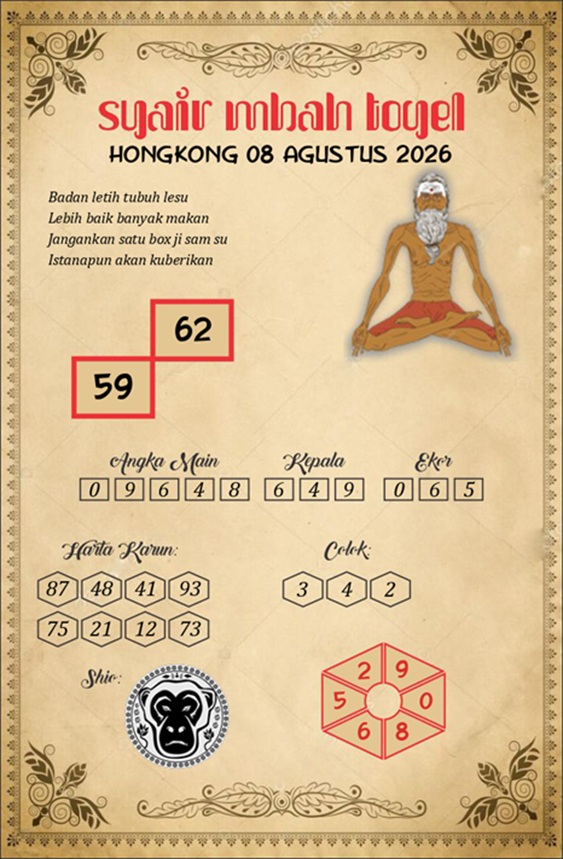 syair mbah togel
HONGKONG 08 AGUSTUS 2026

Badan letih tubuh lesu
Lebih baik banyak makan
Jangankan satu box ji sam su
Istanapun akan kuberikan

62
59

Angka Main
0 9 6 4 8

Kepala
6 4 9

Ekor
0 6 5

Harta Karun:
87 48 41 93
75 21 12 73

Colok:
3 4 2

Shio:

2 9 5 0 6 8